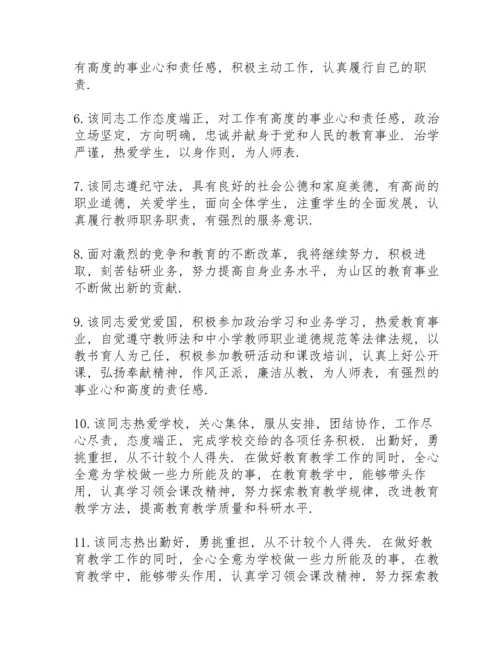 有高度的事业心和责任感，积极主动工作，认真履行自己的职责.

6. 该同志工作态度端正，对工作有高度的事业心和责任感，政治立场坚定，方向明确，忠诚并献身于党和人民的教育事业. 治学严谨，热爱学生，以身作则，为人师表.

7. 该同志遵纪守法，具有良好的社会公德和家庭美德，有高尚的职业道德，关爱学生，面向全体学生，注重学生的全面发展，认真履行教师职务职责，有强烈的服务意识.

8. 面对激烈的竞争和教育的不断改革，我将继续努力，积极进取，刻苦钻研业务，努力提高自身业务水平，为山区的教育事业不断做出新的贡献.

9. 该同志爱党爱国，积极参加政治学习和业务学习，热爱教育事业，自觉遵守教师法和中小学教师职业道德规范等法律法规，以教书育人为己任，积极参加教研活动和课改培训，认真上好公开课，弘扬奉献精神，作风正派，廉洁从教，为人师表，有强烈的事业心和高度的责任感.

10. 该同志热爱学校，关心集体，服从安排，团结协作，工作尽心尽责，态度端正，完成学校交给的各项任务积极. 出勤好，勇挑重担，从不计较个人得失. 在做好教育教学工作的同时，全心全意为学校做一些力所能及的事，在教育教学中，能够带头作用，认真学习领会课改精神，努力探索教育教学规律，改进教育教学方法，提高教育教学质量和科研水平.

11. 该同志热出勤好，勇挑重担，从不计较个人得失. 在做好教育教学工作的同时，全心全意为学校做一些力所能及的事，在教育教学中，能够带头作用，认真学习领会课改精神，努力探索教